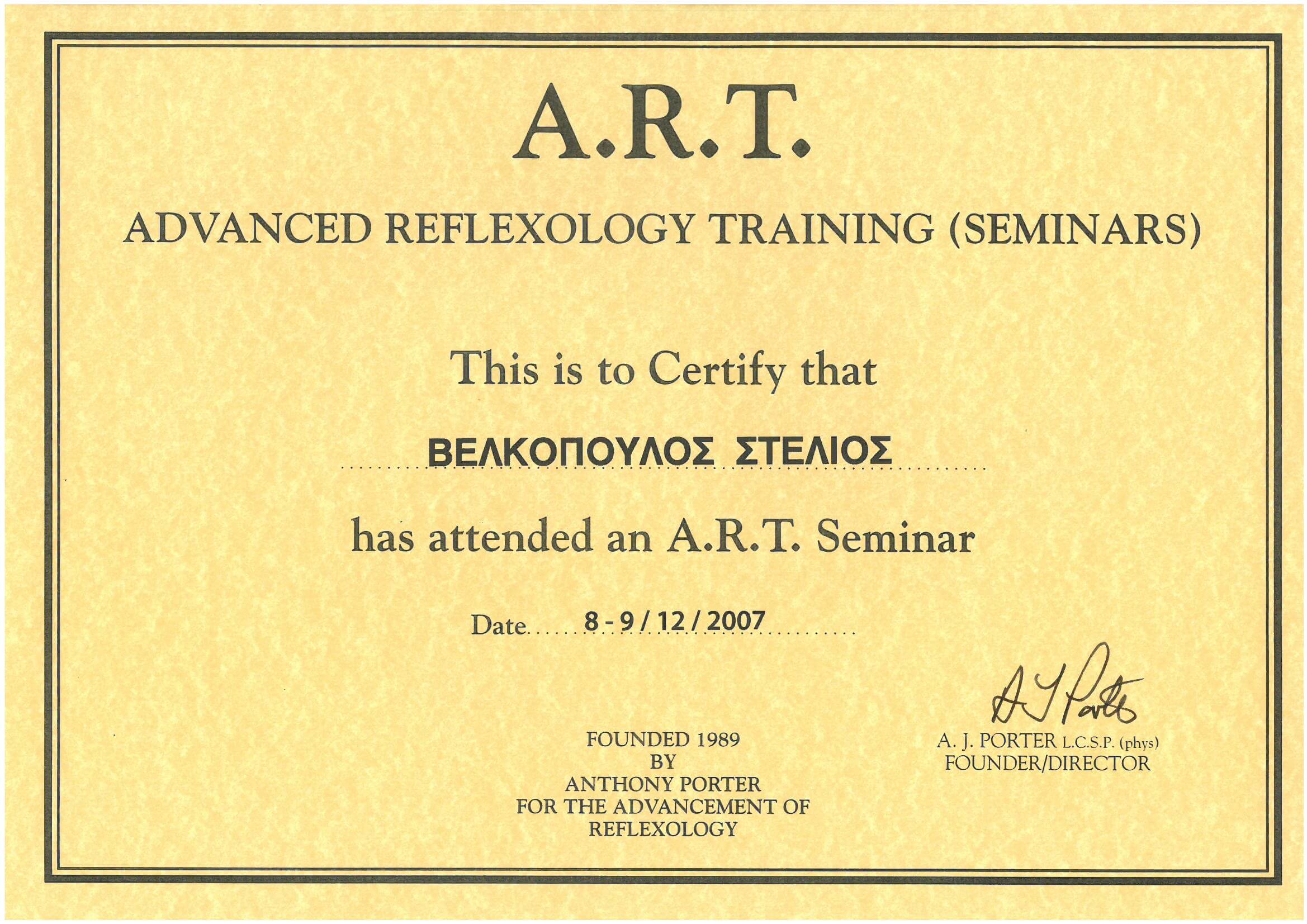 A.R.T.

ADVANCED REFLEXOLOGY TRAINING (SEMINARS)

This is to Certify that

ΒΕΛΚΟΠΟΥΛΟΣ ΣΤΕΛΙΟΣ

has attended an A.R.T. Seminar

Date 8 - 9 / 12 / 2007

FOUNDED 1989
BY
ANTHONY PORTER
FOR THE ADVANCEMENT OF
REFLEXOLOGY

A J Porter

A. J. PORTER L.C.S.P. (phys)
FOUNDER/DIRECTOR